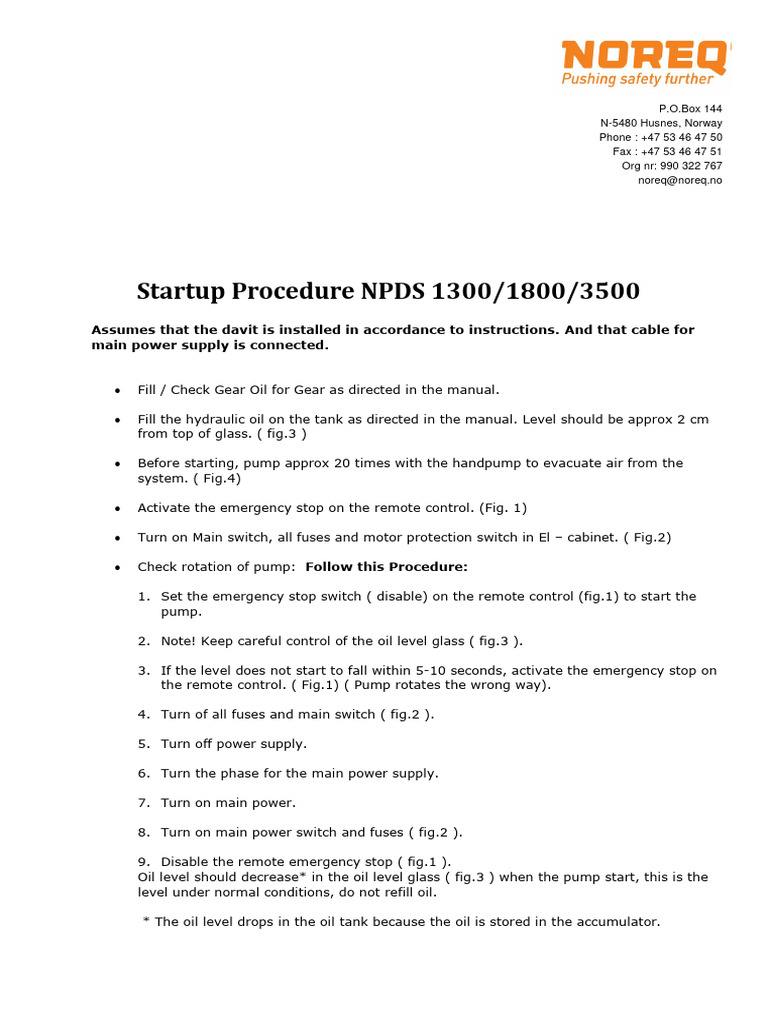 NOREQ
Pushing safety further

P.O.Box 144
N-5480 Husnes, Norway
Phone : +47 53 46 47 50
Fax : +47 53 46 47 51
Org nr: 990 322 767
noreq@noreq.no

Startup Procedure NPDS 1300/1800/3500

Assumes that the davit is installed in accordance to instructions. And that cable for main power supply is connected.

• Fill / Check Gear Oil for Gear as directed in the manual.

• Fill the hydraulic oil on the tank as directed in the manual. Level should be approx 2 cm from top of glass. ( fig.3 )

• Before starting, pump approx 20 times with the handpump to evacuate air from the system. ( Fig.4)

• Activate the emergency stop on the remote control. (Fig. 1)

• Turn on Main switch, all fuses and motor protection switch in El – cabinet. ( Fig.2)

• Check rotation of pump: Follow this Procedure:

1. Set the emergency stop switch ( disable) on the remote control (fig.1) to start the pump.

2. Note! Keep careful control of the oil level glass ( fig.3 ).

3. If the level does not start to fall within 5-10 seconds, activate the emergency stop on the remote control. ( Fig.1) ( Pump rotates the wrong way).

4. Turn of all fuses and main switch ( fig.2 ).

5. Turn off power supply.

6. Turn the phase for the main power supply.

7. Turn on main power.

8. Turn on main power switch and fuses ( fig.2 ).

9. Disable the remote emergency stop ( fig.1 ).
Oil level should decrease* in the oil level glass ( fig.3 ) when the pump start, this is the level under normal conditions, do not refill oil.

* The oil level drops in the oil tank because the oil is stored in the accumulator.